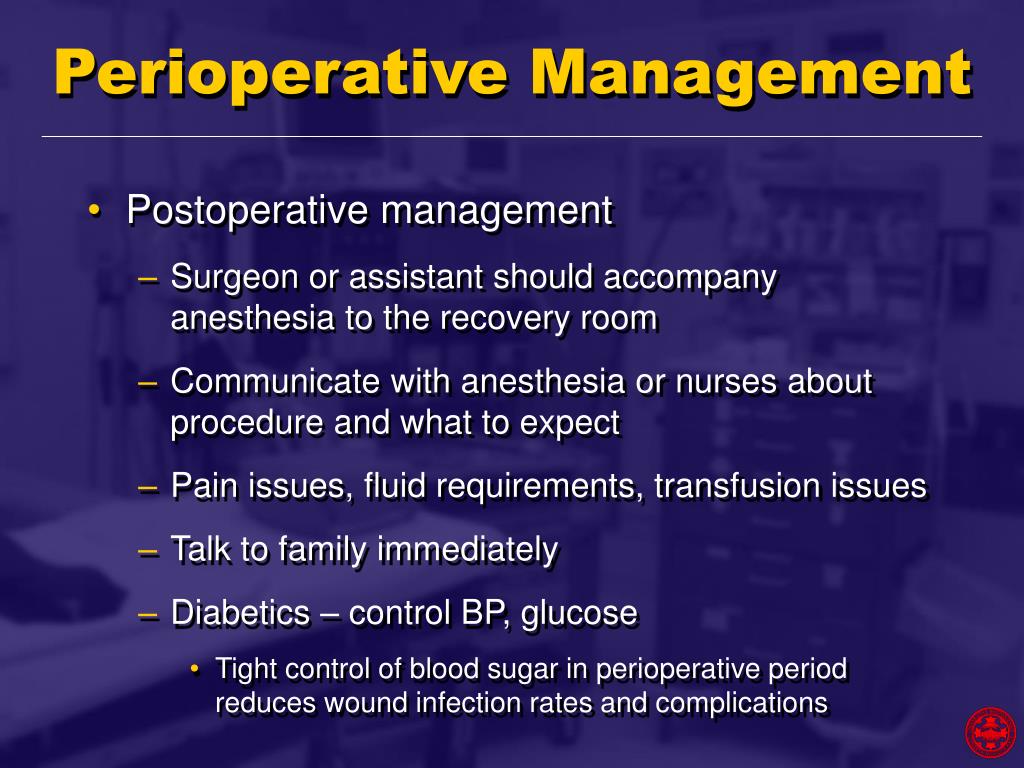 Perioperative Management

• Postoperative management

– Surgeon or assistant should accompany anesthesia to the recovery room

– Communicate with anesthesia or nurses about procedure and what to expect

– Pain issues, fluid requirements, transfusion issues

– Talk to family immediately

– Diabetics – control BP, glucose

• Tight control of blood sugar in perioperative period reduces wound infection rates and complications